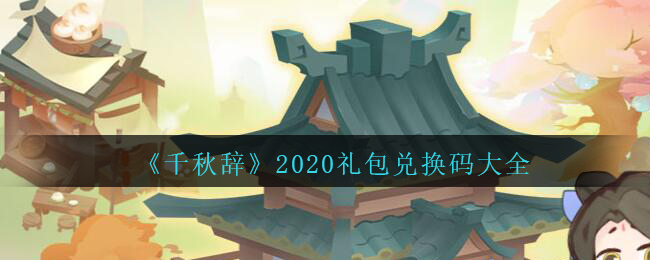 《千秋辞》2020礼包兑换码大全